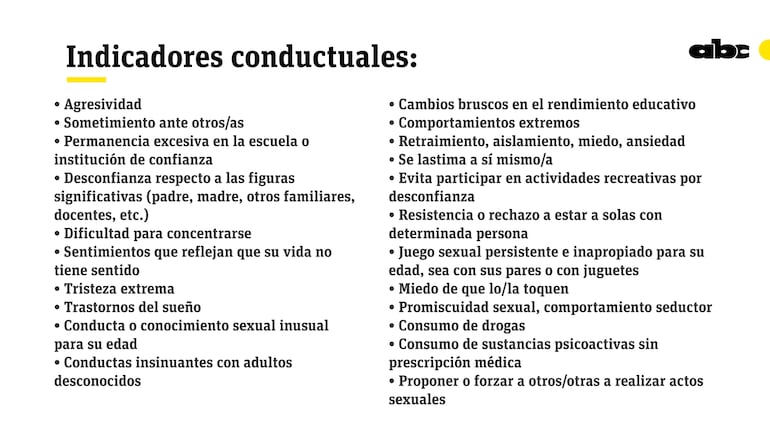 Indicadores conductuales:

abc

• Agresividad
• Sometimiento ante otros/as
• Permanencia excesiva en la escuela o institución de confianza
• Desconfianza respecto a las figuras significativas (padre, madre, otros familiares, docentes, etc.)
• Dificultad para concentrarse
• Sentimientos que reflejan que su vida no tiene sentido
• Tristeza extrema
• Trastornos del sueño
• Conducta o conocimiento sexual inusual para su edad
• Conductas insinuantes con adultos desconocidos

• Cambios bruscos en el rendimiento educativo
• Comportamientos extremos
• Retraimiento, aislamiento, miedo, ansiedad
• Se lastima a sí mismo/a
• Evita participar en actividades recreativas por desconfianza
• Resistencia o rechazo a estar a solas con determinada persona
• Juego sexual persistente e inapropiado para su edad, sea con sus pares o con juguetes
• Miedo de que lo/la toquen
• Promiscuidad sexual, comportamiento seductor
• Consumo de drogas
• Consumo de sustancias psicoactivas sin prescripción médica
• Proponer o forzar a otros/otras a realizar actos sexuales